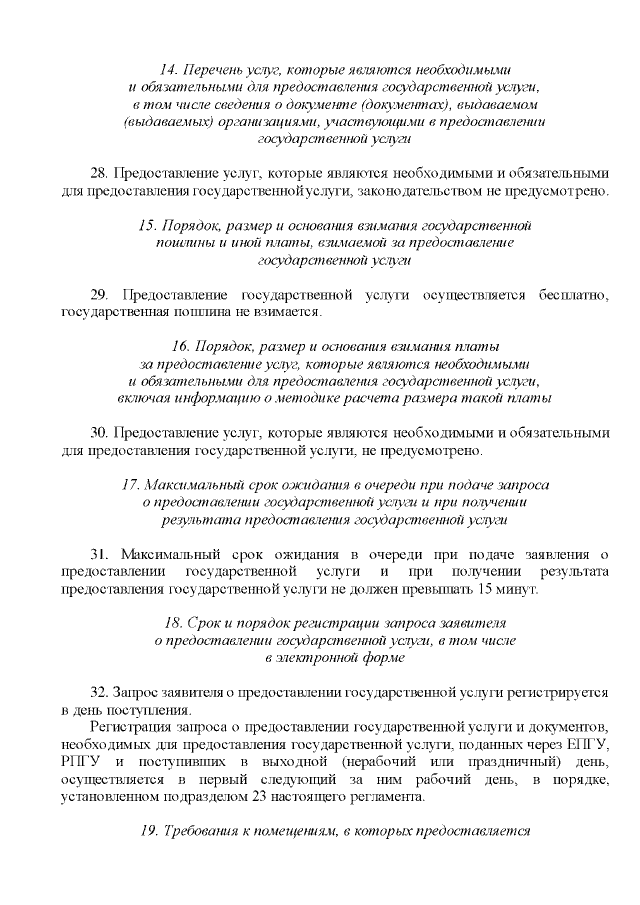 14. Перечень услуг, которые являются необходимыми и обязательными для предоставления государственной услуги, в том числе сведения о документе (документах), выдаваемом (выдаваемых) организациями, участвующими в предоставлении государственной услуги

28. Предоставление услуг, которые являются необходимыми и обязательными для предоставления государственной услуги, законодательством не предусмотрено.

15. Порядок, размер и основания взимания государственной пошлины и иной платы, взимаемой за предоставление государственной услуги

29. Предоставление государственной услуги осуществляется бесплатно, государственная пошлина не взимается.

16. Порядок, размер и основания взимания платы за предоставление услуг, которые являются необходимыми и обязательными для предоставления государственной услуги, включая информацию о методике расчета размера такой платы

30. Предоставление услуг, которые являются необходимыми и обязательными для предоставления государственной услуги, не предусмотрено.

17. Максимальный срок ожидания в очереди при подаче запроса о предоставлении государственной услуги и при получении результата предоставления государственной услуги

31. Максимальный срок ожидания в очереди при подаче заявления о предоставлении государственной услуги и при получении результата предоставления государственной услуги не должен превышать 15 минут.

18. Срок и порядок регистрации запроса заявителя о предоставлении государственной услуги, в том числе в электронной форме

32. Запрос заявителя о предоставлении государственной услуги регистрируется в день поступления.

Регистрация запроса о предоставлении государственной услуги и документов, необходимых для предоставления государственной услуги, поданных через ЕПГУ, РПГУ и поступивших в выходной (нерабочий или праздничный) день, осуществляется в первый следующий за ним рабочий день, в порядке, установленном подразделом 23 настоящего регламента.

19. Требования к помещениям, в которых предоставляется